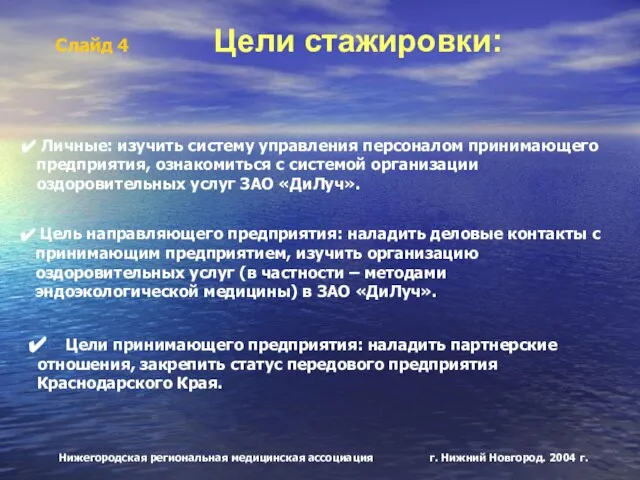 Слайд 4

Цели стажировки:

✔ Личные: изучить систему управления персоналом принимающего предприятия, ознакомиться с системой организации оздоровительных услуг ЗАО «ДиЛуч».

✔ Цель направляющего предприятия: наладить деловые контакты с принимающим предприятием, изучить организацию оздоровительных услуг (в частности – методами эндоэкологической медицины) в ЗАО «ДиЛуч».

✔ Цели принимающего предприятия: наладить партнерские отношения, закрепить статус передового предприятия Краснодарского Края.

Нижегородская региональная медицинская ассоциация

г. Нижний Новгород. 2004 г.